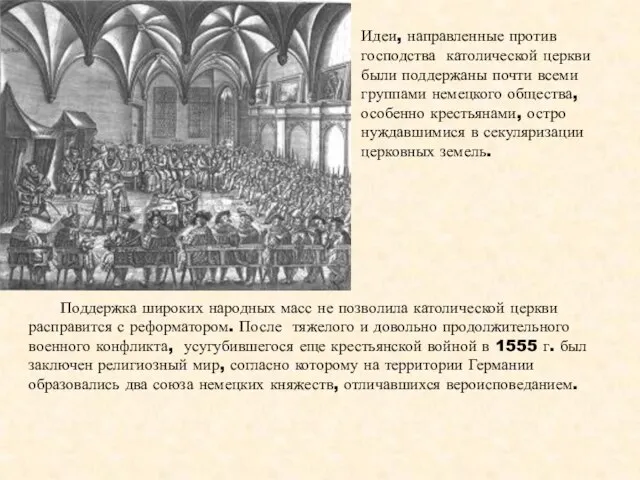 Идеи, направленные против господства католической церкви были поддержаны почти всеми группами немецкого общества, особенно крестьянами, остро нуждавшимися в секуляризации церковных земель.

Поддержка широких народных масс не позволила католической церкви расправится с реформатором. После тяжелого и довольно продолжительного военного конфликта, усугубившегося еще крестьянской войной в 1555 г. был заключен религиозный мир, согласно которому на территории Германии образовались два союза немецких княжеств, отличавшихся вероисповеданием.